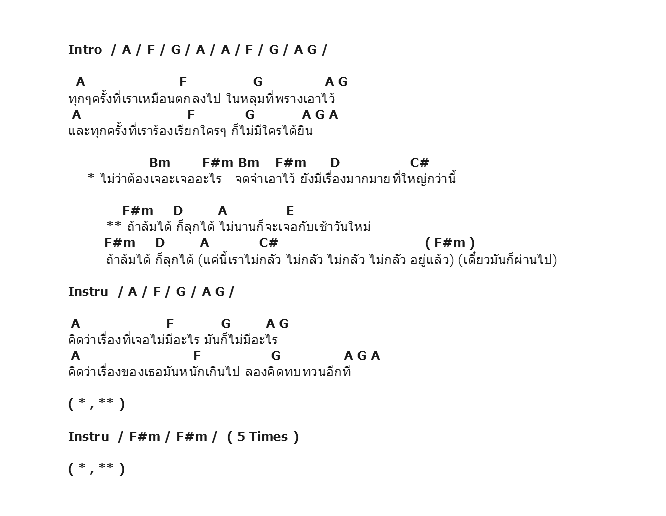 Intro / A / F / G / A / A / F / G / A G /

A F G A G
ทุกๆครั้งที่เราเหมือนตกลงไป ในหลุมที่พรางเอาไว้
A F G A G A
และทุกครั้งที่เราร้องเรียกใครๆ ก็ไม่มีใครได้ยิน

Bm F#m Bm F#m D C#
* ไม่ว่าต้องเจอะเจออะไร จดจำเอาไว้ ยังมีเรื่องมากมาย ที่ใหญ่กว่านี้

F#m D A E
** ถ้าล้มได้ ก็ลุกได้ ไม่นานก็จะเจอกับเช้าวันใหม่
F#m D A C# ( F#m )
ถ้าล้มได้ ก็ลุกได้ (แค่นี้เราไม่กลัว ไม่กลัว ไม่กลัว ไม่กลัว อยู่แล้ว) (เดี๋ยวมันก็ผ่านไป)

Instru / A / F / G / A G /

A F G A G
คิดว่าเรื่องที่เจอไม่มีอะไร มันก็ไม่มีอะไร
A F G A G A
คิดว่าเรื่องของเธอมันหนักเกินไป ลองคิดทบทวนอีกที

( * , ** )

Instru / F#m / F#m / ( 5 Times )

( * , ** )